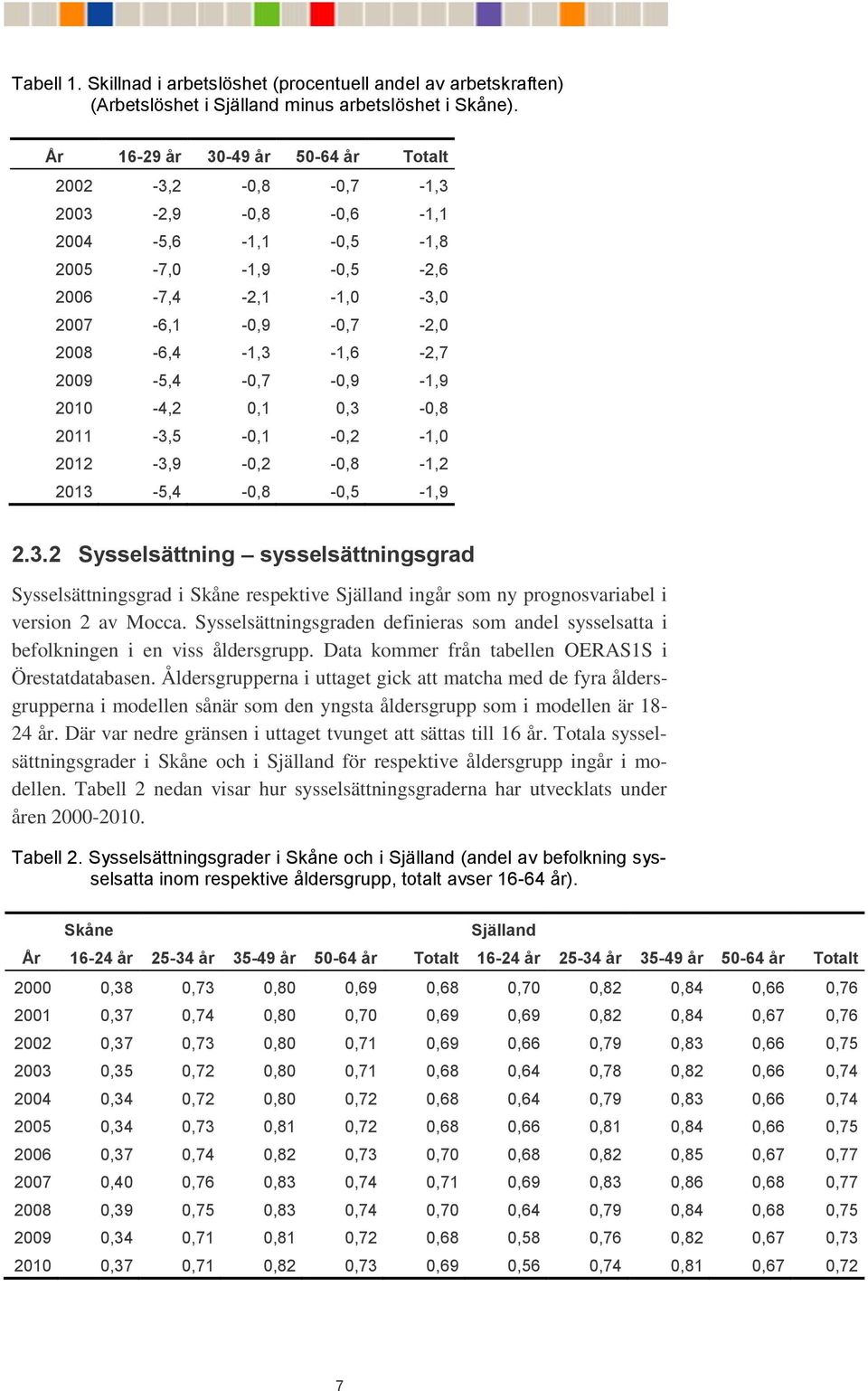 Tabell 1. Skillnad i arbetslöshet (procentuell andel av arbetskraften) (Arbetslöshet i Själland minus arbetslöshet i Skåne).

| År | 16-29 år | 30-49 år | 50-64 år | Totalt |
|---|---|---|---|---|
| 2002 | -3,2 | -0,8 | -0,7 | -1,3 |
| 2003 | -2,9 | -0,8 | -0,6 | -1,1 |
| 2004 | -5,6 | -1,1 | -0,5 | -1,8 |
| 2005 | -7,0 | -1,9 | -0,5 | -2,6 |
| 2006 | -7,4 | -2,1 | -1,0 | -3,0 |
| 2007 | -6,1 | -0,9 | -0,7 | -2,0 |
| 2008 | -6,4 | -1,3 | -1,6 | -2,7 |
| 2009 | -5,4 | -0,7 | -0,9 | -1,9 |
| 2010 | -4,2 | 0,1 | 0,3 | -0,8 |
| 2011 | -3,5 | -0,1 | -0,2 | -1,0 |
| 2012 | -3,9 | -0,2 | -0,8 | -1,2 |
| 2013 | -5,4 | -0,8 | -0,5 | -1,9 |

2.3.2 Sysselsättning – sysselsättningsgrad

Sysselsättningsgrad i Skåne respektive Själland ingår som ny prognosvariabel i version 2 av Mocca. Sysselsättningsgraden definieras som andel sysselsatta i befolkningen i en viss åldersgrupp. Data kommer från tabellen OERAS1S i Örestatdatabasen. Åldersgrupperna i uttaget gick att matcha med de fyra åldersgrupperna i modellen sånär som den yngsta åldersgrupp som i modellen är 18-24 år. Där var nedre gränsen i uttaget tvunget att sättas till 16 år. Totala sysselsättningsgrader i Skåne och i Själland för respektive åldersgrupp ingår i modellen. Tabell 2 nedan visar hur sysselsättningsgraderna har utvecklats under åren 2000-2010.

Tabell 2. Sysselsättningsgrader i Skåne och i Själland (andel av befolkning sysselsatta inom respektive åldersgrupp, totalt avser 16-64 år).

| | Skåne | | | | | Själland | | | | |
|---|---|---|---|---|---|---|---|---|---|---|
| År | 16-24 år | 25-34 år | 35-49 år | 50-64 år | Totalt | 16-24 år | 25-34 år | 35-49 år | 50-64 år | Totalt |
| 2000 | 0,38 | 0,73 | 0,80 | 0,69 | 0,68 | 0,70 | 0,82 | 0,84 | 0,66 | 0,76 |
| 2001 | 0,37 | 0,74 | 0,80 | 0,70 | 0,69 | 0,69 | 0,82 | 0,84 | 0,67 | 0,76 |
| 2002 | 0,37 | 0,73 | 0,80 | 0,71 | 0,69 | 0,66 | 0,79 | 0,83 | 0,66 | 0,75 |
| 2003 | 0,35 | 0,72 | 0,80 | 0,71 | 0,68 | 0,64 | 0,78 | 0,82 | 0,66 | 0,74 |
| 2004 | 0,34 | 0,72 | 0,80 | 0,72 | 0,68 | 0,64 | 0,79 | 0,83 | 0,66 | 0,74 |
| 2005 | 0,34 | 0,73 | 0,81 | 0,72 | 0,68 | 0,66 | 0,81 | 0,84 | 0,66 | 0,75 |
| 2006 | 0,37 | 0,74 | 0,82 | 0,73 | 0,70 | 0,68 | 0,82 | 0,85 | 0,67 | 0,77 |
| 2007 | 0,40 | 0,76 | 0,83 | 0,74 | 0,71 | 0,69 | 0,83 | 0,86 | 0,68 | 0,77 |
| 2008 | 0,39 | 0,75 | 0,83 | 0,74 | 0,70 | 0,64 | 0,79 | 0,84 | 0,68 | 0,75 |
| 2009 | 0,34 | 0,71 | 0,81 | 0,72 | 0,68 | 0,58 | 0,76 | 0,82 | 0,67 | 0,73 |
| 2010 | 0,37 | 0,71 | 0,82 | 0,73 | 0,69 | 0,56 | 0,74 | 0,81 | 0,67 | 0,72 |

7